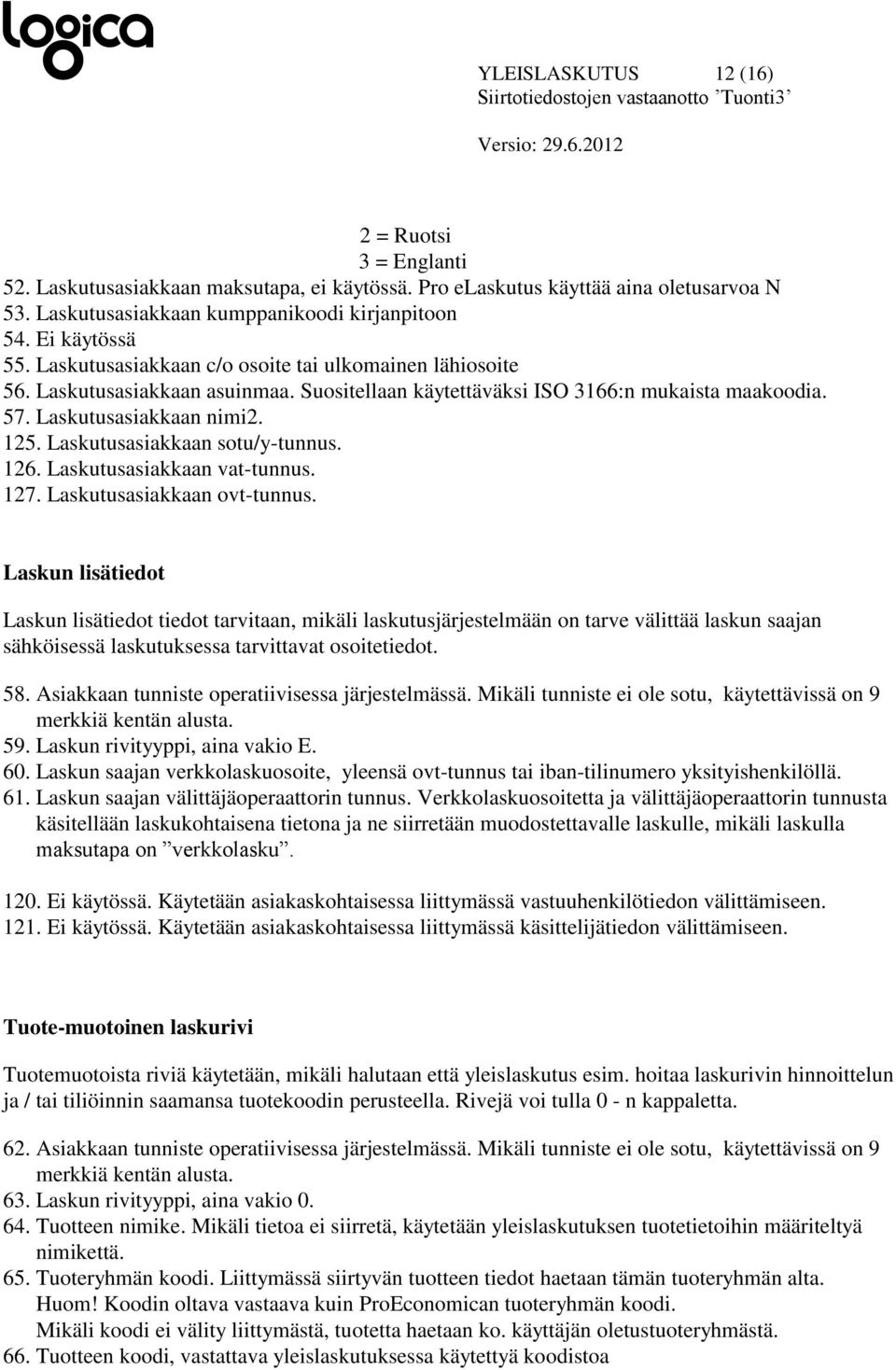 logica

YLEISLASKUTUS 12 (16)
Siirtotiedostojen vastaanotto ’Tuonti3’

Versio: 29.6.2012

2 = Ruotsi
3 = Englanti
52. Laskutusasiakkaan maksutapa, ei käytössä. Pro eLaskutus käyttää aina oletusarvoa N
53. Laskutusasiakkaan kumppanikoodi kirjanpitoon
54. Ei käytössä
55. Laskutusasiakkaan c/o osoite tai ulkomainen lähiosoite
56. Laskutusasiakkaan asuinmaa. Suositellaan käytettäväksi ISO 3166:n mukaista maakoodia.
57. Laskutusasiakkaan nimi2.
125. Laskutusasiakkaan sotu/y-tunnus.
126. Laskutusasiakkaan vat-tunnus.
127. Laskutusasiakkaan ovt-tunnus.

Laskun lisätiedot

Laskun lisätiedot tiedot tarvitaan, mikäli laskutusjärjestelmään on tarve välittää laskun saajan sähköisessä laskutuksessa tarvittavat osoitetiedot.

58. Asiakkaan tunniste operatiivisessa järjestelmässä. Mikäli tunniste ei ole sotu, käytettävissä on 9 merkkiä kentän alusta.
59. Laskun rivityyppi, aina vakio E.
60. Laskun saajan verkkolaskuosoite, yleensä ovt-tunnus tai iban-tilinumero yksityishenkilöllä.
61. Laskun saajan välittäjäoperaattorin tunnus. Verkkolaskuosoitetta ja välittäjäoperaattorin tunnusta käsitellään laskukohtaisena tietona ja ne siirretään muodostettavalle laskulle, mikäli laskulla maksutapa on ”verkkolasku”.

120. Ei käytössä. Käytetään asiakaskohtaisessa liittymässä vastuuhenkilötiedon välittämiseen.
121. Ei käytössä. Käytetään asiakaskohtaisessa liittymässä käsittelijätiedon välittämiseen.

Tuote-muotoinen laskurivi

Tuotemuotoista riviä käytetään, mikäli halutaan että yleislaskutus esim. hoitaa laskurivin hinnoittelun ja / tai tiliöinnin saamansa tuotekoodin perusteella. Rivejä voi tulla 0 - n kappaletta.

62. Asiakkaan tunniste operatiivisessa järjestelmässä. Mikäli tunniste ei ole sotu, käytettävissä on 9 merkkiä kentän alusta.
63. Laskun rivityyppi, aina vakio 0.
64. Tuotteen nimike. Mikäli tietoa ei siirretä, käytetään yleislaskutuksen tuotetietoihin määriteltyä nimikettä.
65. Tuoteryhmän koodi. Liittymässä siirtyvän tuotteen tiedot haetaan tämän tuoteryhmän alta. Huom! Koodin oltava vastaava kuin ProEconomican tuoteryhmän koodi. Mikäli koodi ei välity liittymästä, tuotetta haetaan ko. käyttäjän oletustuoteryhmästä.
66. Tuotteen koodi, vastattava yleislaskutuksessa käytettyä koodistoa